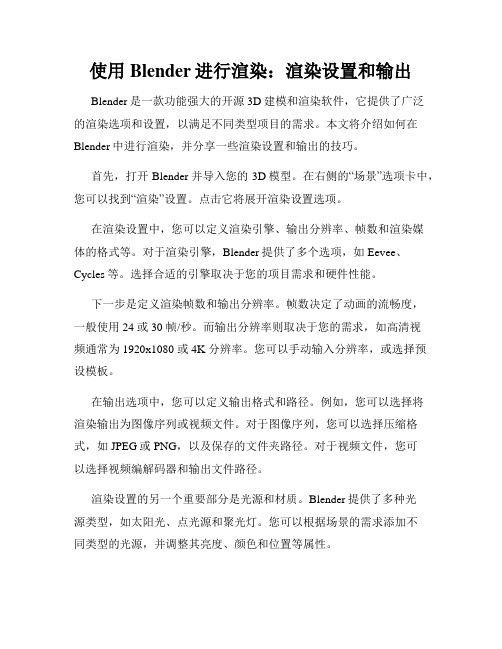 使用 Blender 进行渲染：渲染设置和输出

Blender 是一款功能强大的开源 3D 建模和渲染软件，它提供了广泛的渲染选项和设置，以满足不同类型项目的需求。本文将介绍如何在 Blender 中进行渲染，并分享一些渲染设置和输出的技巧。

首先，打开 Blender 并导入您的 3D 模型。在右侧的“场景”选项卡中，您可以找到“渲染”设置。点击它将展开渲染设置选项。

在渲染设置中，您可以定义渲染引擎、输出分辨率、帧数和渲染媒体的格式等。对于渲染引擎，Blender 提供了多个选项，如 Eevee、Cycles 等。选择合适的引擎取决于您的项目需求和硬件性能。

下一步是定义渲染帧数和输出分辨率。帧数决定了动画的流畅度，一般使用 24 或 30 帧/秒。而输出分辨率则取决于您的需求，如高清视频通常为 1920x1080 或 4K 分辨率。您可以手动输入分辨率，或选择预设模板。

在输出选项中，您可以定义输出格式和路径。例如，您可以选择将渲染输出为图像序列或视频文件。对于图像序列，您可以选择压缩格式，如 JPEG 或 PNG，以及保存的文件夹路径。对于视频文件，您可以选择视频编解码器和输出文件路径。

渲染设置的另一个重要部分是光源和材质。Blender 提供了多种光源类型，如太阳光、点光源和聚光灯。您可以根据场景的需求添加不同类型的光源，并调整其亮度、颜色和位置等属性。